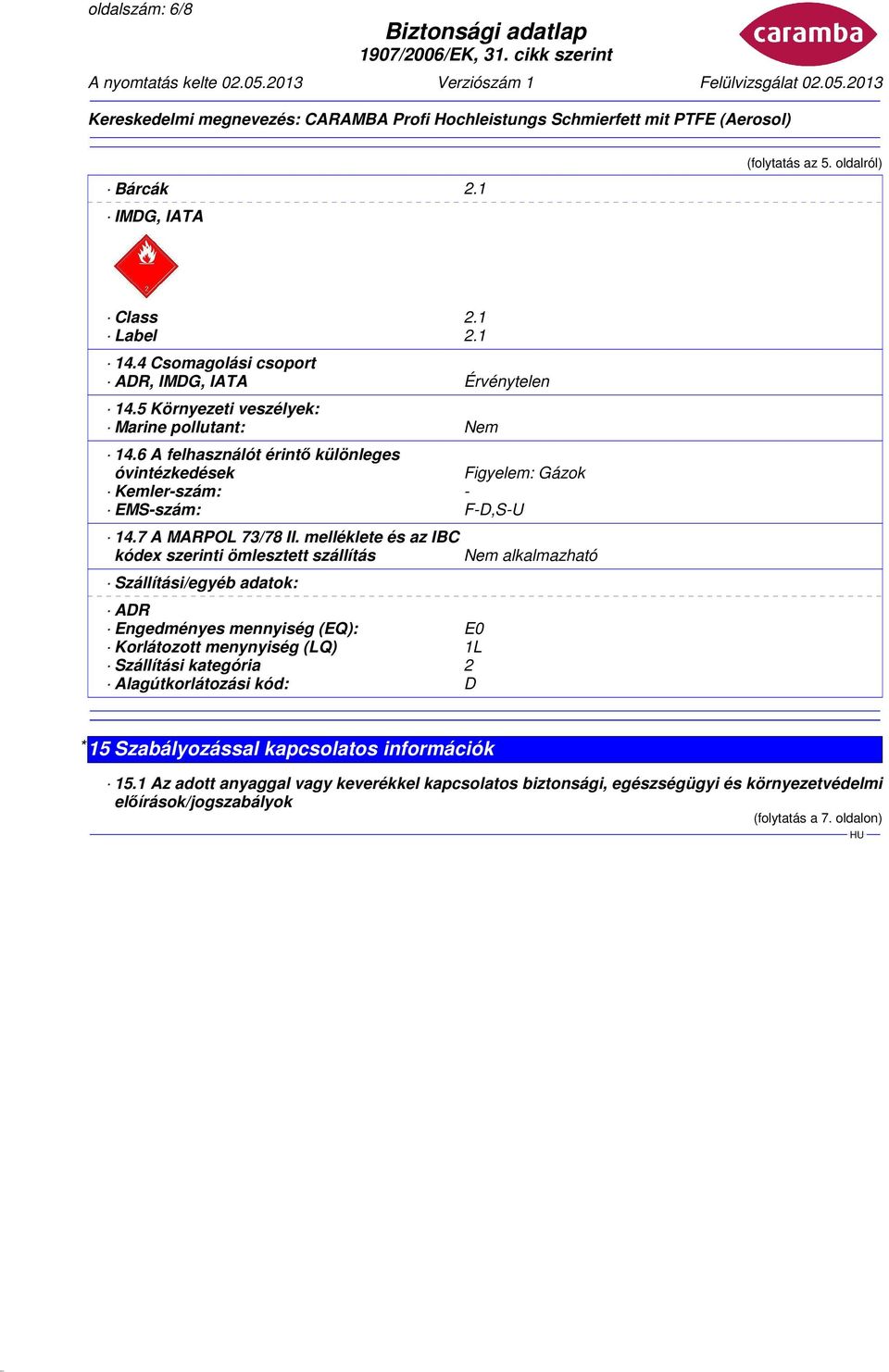 oldalszám: 6/8

Biztonsági adatlap
1907/2006/EK, 31. cikk szerint

caramba

A nyomtatás kelte 02.05.2013 Verziószám 1 Felülvizsgálat 02.05.2013

Kereskedelmi megnevezés: CARAMBA Profi Hochleistungs Schmierfett mit PTFE (Aerosol)

(folytatás az 5. oldalról)

· Bárcák 2.1

· IMDG, IATA

2

· Class 2.1
· Label 2.1

· 14.4 Csomagolási csoport
· ADR, IMDG, IATA Érvénytelen

· 14.5 Környezeti veszélyek:
· Marine pollutant: Nem

· 14.6 A felhasználót érintő különleges óvintézkedések Figyelem: Gázok
· Kemler-szám: -
· EMS-szám: F-D,S-U

· 14.7 A MARPOL 73/78 II. melléklete és az IBC kódex szerinti ömlesztett szállítás Nem alkalmazható

· Szállítási/egyéb adatok:

· ADR
· Engedményes mennyiség (EQ): E0
· Korlátozott menynyiség (LQ) 1L
· Szállítási kategória 2
· Alagútkorlátozási kód: D

* 15 Szabályozással kapcsolatos információk

· 15.1 Az adott anyaggal vagy keverékkel kapcsolatos biztonsági, egészségügyi és környezetvédelmi előírások/jogszabályok

(folytatás a 7. oldalon)
HU